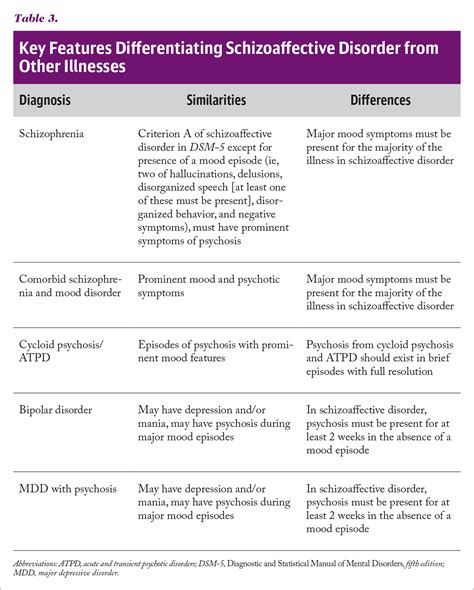 Table 3.

Key Features Differentiating Schizoaffective Disorder from Other Illnesses

| Diagnosis | Similarities | Differences |
|---|---|---|
| Schizophrenia | Criterion A of schizoaffective disorder in DSM-5 except for presence of a mood episode (ie, two of hallucinations, delusions, disorganized speech [at least one of these must be present], disorganized behavior, and negative symptoms), must have prominent symptoms of psychosis | Major mood symptoms must be present for the majority of the illness in schizoaffective disorder |
| Comorbid schizophrenia and mood disorder | Prominent mood and psychotic symptoms | Major mood symptoms must be present for the majority of the illness in schizoaffective disorder |
| Cycloid psychosis/ ATPD | Episodes of psychosis with prominent mood features | Psychosis from cycloid psychosis and ATPD should exist in brief episodes with full resolution |
| Bipolar disorder | May have depression and/or mania, may have psychosis during major mood episodes | In schizoaffective disorder, psychosis must be present for at least 2 weeks in the absence of a mood episode |
| MDD with psychosis | May have depression and/or mania, may have psychosis during major mood episodes | In schizoaffective disorder, psychosis must be present for at least 2 weeks in the absence of a mood episode |

Abbreviations: ATPD, acute and transient psychotic disorders; DSM-5, Diagnostic and Statistical Manual of Mental Disorders, fifth edition; MDD, major depressive disorder.